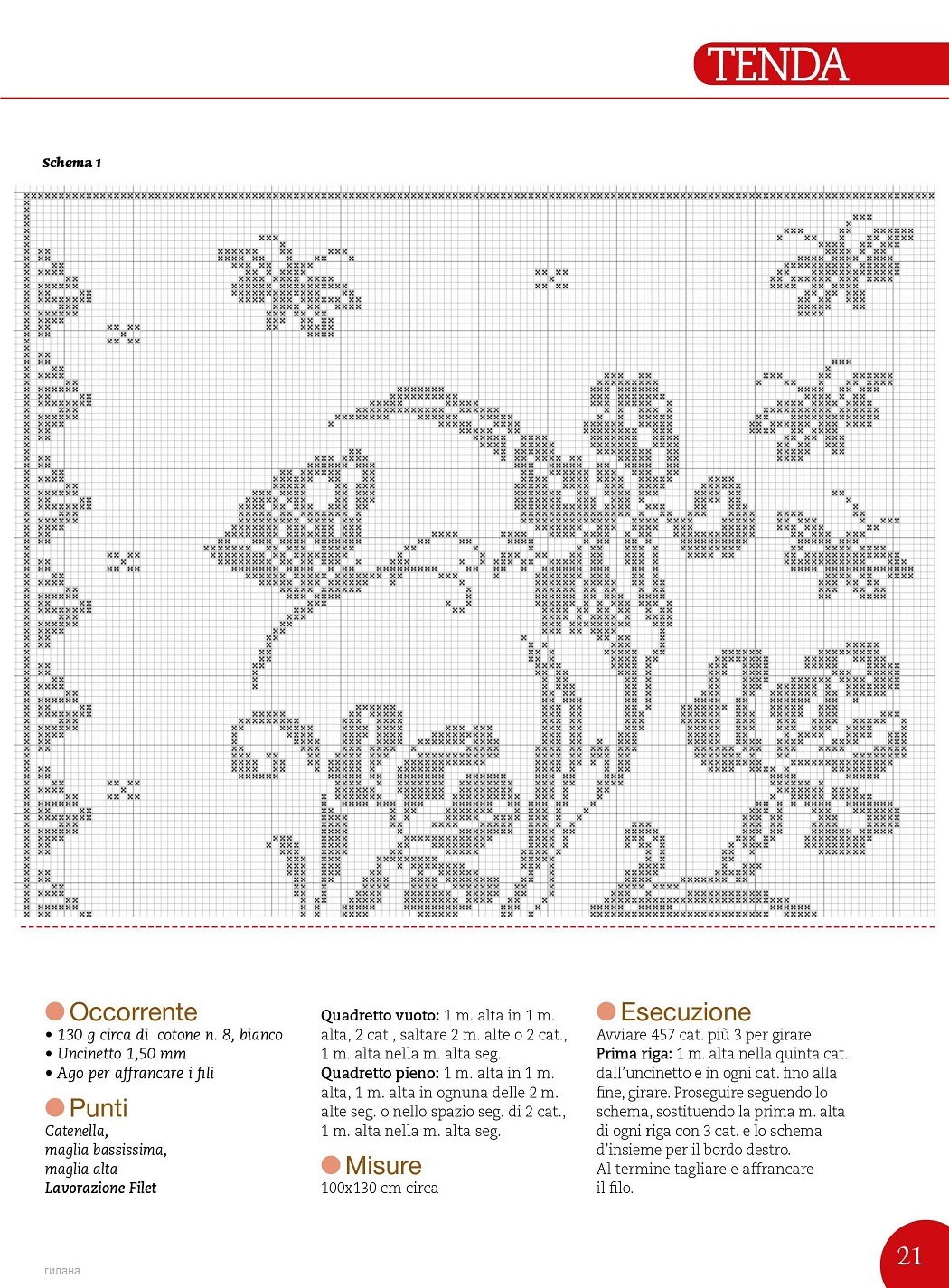 TENDA

Schema 1

Occorrente
• 130 g circa di cotone n. 8, bianco
• Uncinetto 1,50 mm
• Ago per affrancare i fili

Punti
Catenella,
maglia bassissima,
maglia alta
Lavorazione Filet

Quadretto vuoto: 1 m. alta in 1 m. alta, 2 cat., saltare 2 m. alte o 2 cat., 1 m. alta nella m. alta seg.
Quadretto pieno: 1 m. alta in 1 m. alta, 1 m. alta in ognuna delle 2 m. alte seg. o nello spazio seg. di 2 cat., 1 m. alta nella m. alta seg.

Misure
100x130 cm circa

Esecuzione
Avviare 457 cat. più 3 per girare.
Prima riga: 1 m. alta nella quinta cat. dall'uncinetto e in ogni cat. fino alla fine, girare. Proseguire seguendo lo schema, sostituendo la prima m. alta di ogni riga con 3 cat. e lo schema d'insieme per il bordo destro.
Al termine tagliare e affrancare il filo.

гилана

21